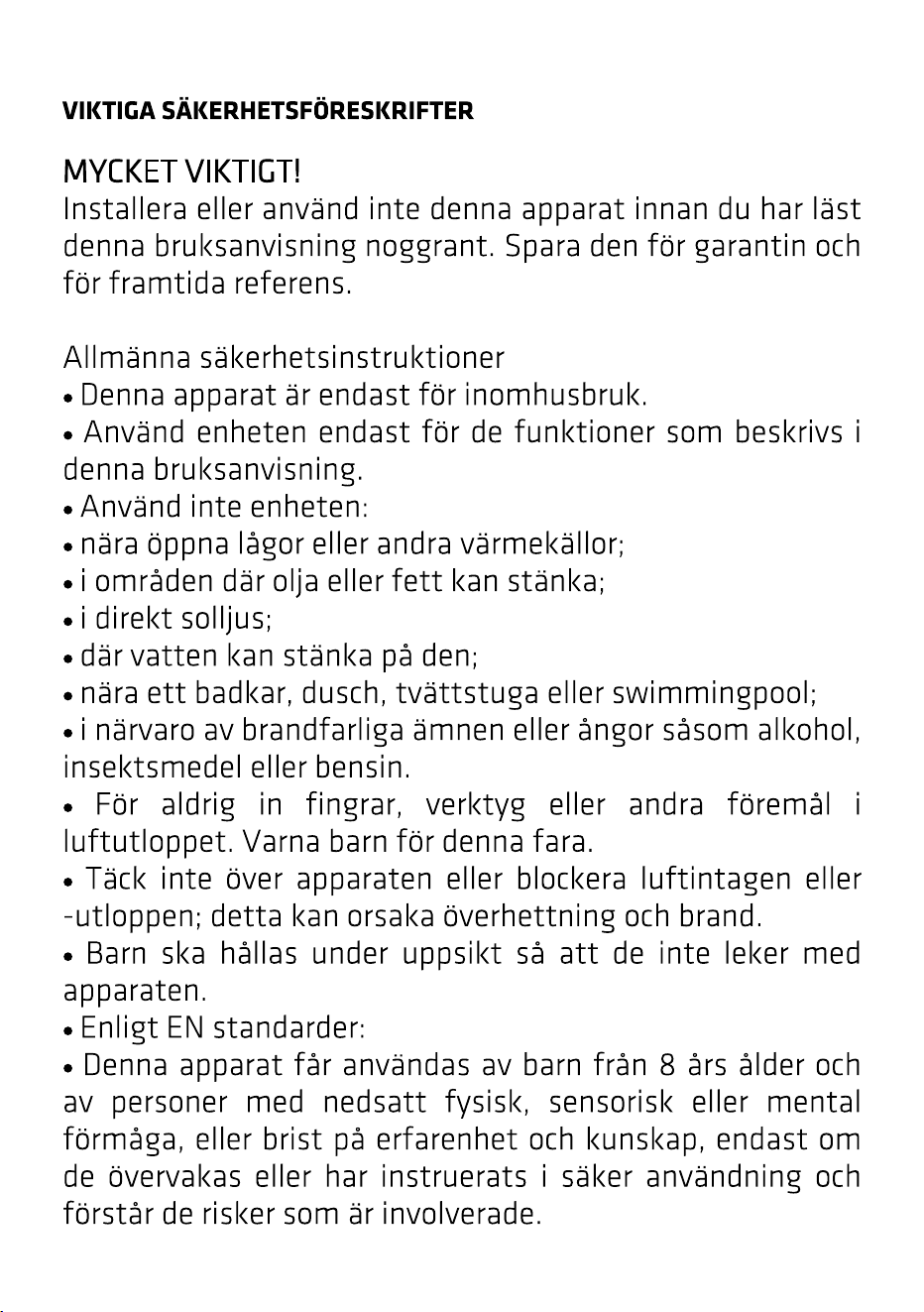 VIKTIGA SÄKERHETSFÖRESKRIFTER

MYCKET VIKTIGT!
Installera eller använd inte denna apparat innan du har läst denna bruksanvisning noggrant. Spara den för garantin och för framtida referens.

Allmänna säkerhetsinstruktioner
• Denna apparat är endast för inomhusbruk.
• Använd enheten endast för de funktioner som beskrivs i denna bruksanvisning.
• Använd inte enheten:
• nära öppna lågor eller andra värmekällor;
• i områden där olja eller fett kan stänka;
• i direkt solljus;
• där vatten kan stänka på den;
• nära ett badkar, dusch, tvättstuga eller swimmingpool;
• i närvaro av brandfarliga ämnen eller ångor såsom alkohol, insektsmedel eller bensin.
• För aldrig in fingrar, verktyg eller andra föremål i luftutloppet. Varna barn för denna fara.
• Täck inte över apparaten eller blockera luftintagen eller -utloppen; detta kan orsaka överhettning och brand.
• Barn ska hållas under uppsikt så att de inte leker med apparaten.
• Enligt EN standarder:
• Denna apparat får användas av barn från 8 års ålder och av personer med nedsatt fysisk, sensorisk eller mental förmåga, eller brist på erfarenhet och kunskap, endast om de övervakas eller har instruerats i säker användning och förstår de risker som är involverade.